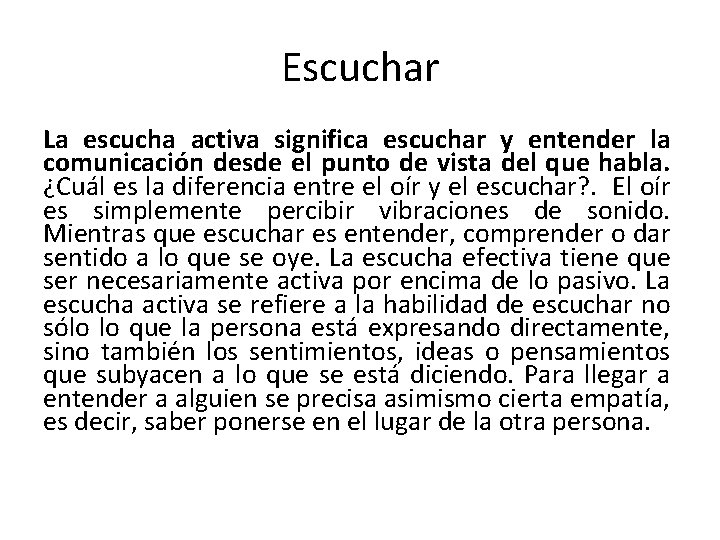 Escuchar

La escucha activa significa escuchar y entender la comunicación desde el punto de vista del que habla. ¿Cuál es la diferencia entre el oír y el escuchar?. El oír es simplemente percibir vibraciones de sonido. Mientras que escuchar es entender, comprender o dar sentido a lo que se oye. La escucha efectiva tiene que ser necesariamente activa por encima de lo pasivo. La escucha activa se refiere a la habilidad de escuchar no sólo lo que la persona está expresando directamente, sino también los sentimientos, ideas o pensamientos que subyacen a lo que se está diciendo. Para llegar a entender a alguien se precisa asimismo cierta empatía, es decir, saber ponerse en el lugar de la otra persona.